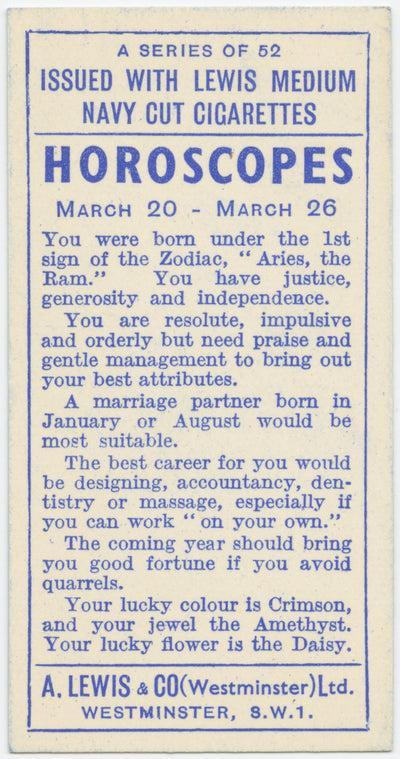 A SERIES OF 52
ISSUED WITH LEWIS MEDIUM NAVY CUT CIGARETTES

HOROSCOPES

MARCH 20 - MARCH 26

You were born under the 1st sign of the Zodiac, "Aries, the Ram." You have justice, generosity and independence.

You are resolute, impulsive and orderly but need praise and gentle management to bring out your best attributes.

A marriage partner born in January or August would be most suitable.

The best career for you would be designing, accountancy, dentistry or massage, especially if you can work "on your own."

The coming year should bring you good fortune if you avoid quarrels.

Your lucky colour is Crimson, and your jewel the Amethyst. Your lucky flower is the Daisy.

A. LEWIS & CO (Westminster) Ltd.
WESTMINSTER, S.W.1.